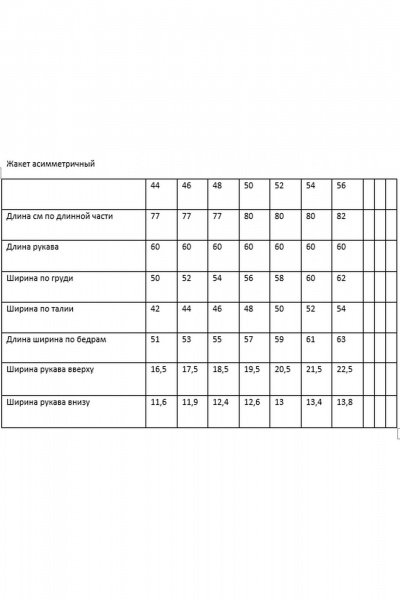 Жакет асимметричный

| | 44 | 46 | 48 | 50 | 52 | 54 | 56 | | | |
|---|---|---|---|---|---|---|---|---|---|---|
| Длина см по длинной части | 77 | 77 | 77 | 80 | 80 | 80 | 82 | | | |
| Длина рукава | 60 | 60 | 60 | 60 | 60 | 60 | 60 | | | |
| Ширина по груди | 50 | 52 | 54 | 56 | 58 | 60 | 62 | | | |
| Ширина по талии | 42 | 44 | 46 | 48 | 50 | 52 | 54 | | | |
| Длина ширина по бедрам | 51 | 53 | 55 | 57 | 59 | 61 | 63 | | | |
| Ширина рукава вверху | 16,5 | 17,5 | 18,5 | 19,5 | 20,5 | 21,5 | 22,5 | | | |
| Ширина рукава внизу | 11,6 | 11,9 | 12,4 | 12,6 | 13 | 13,4 | 13,8 | | | |